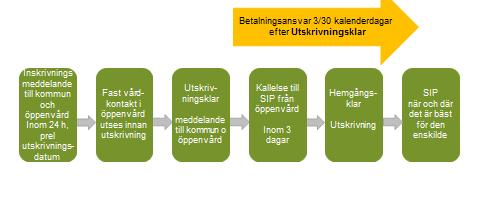 Betalningsansvar 3/30 kalenderdagar efter Utskrivningsklar

Inskrivnings meddelande till kommun och öppenvård Inom 24 h, prel utskrivningsdatum

Fast vårdkontakt i öppenvård utses innan utskrivning

Utskrivningsklar

meddelande till kommun o öppenvård

Kallelse till SIP från öppenvård

Inom 3 dagar

Hemgångsklar

Utskrivning

SIP när och där det är bäst för den enskilde